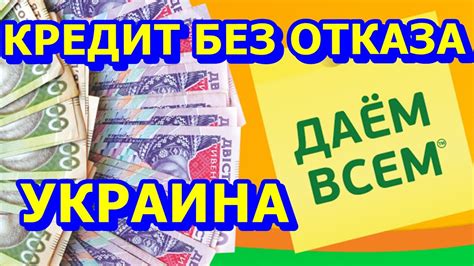 КРЕДИТ БЕЗ ОТКАЗА

ДАЁМ ВСЕМ™

УКРАИНА